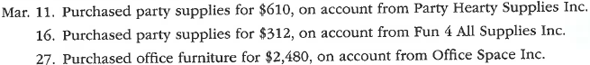 Mar. 11. Purchased party supplies for \$610, on account from Party Hearty Supplies Inc.
16. Purchased party supplies for \$312, on account from Fun 4 All Supplies Inc.
27. Purchased office furniture for \$2,480, on account from Office Space Inc.